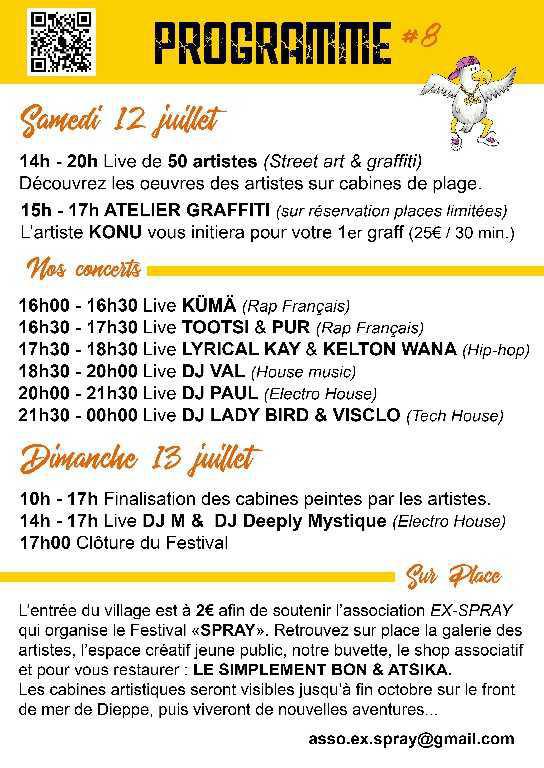 PROGRAMME #8

Samedi 12 juillet

14h - 20h Live de 50 artistes (Street art & graffiti)
Découvrez les oeuvres des artistes sur cabines de plage.

15h - 17h ATELIER GRAFFITI (sur réservation places limitées)
L'artiste KONU vous initiera pour votre 1er graff (25€ / 30 min.)

Nos concerts

16h00 - 16h30 Live KÜMÄ (Rap Français)
16h30 - 17h30 Live TOOTSI & PUR (Rap Français)
17h30 - 18h30 Live LYRICAL KAY & KELTON WANA (Hip-hop)
18h30 - 20h00 Live DJ VAL (House music)
20h00 - 21h30 Live DJ PAUL (Electro House)
21h30 - 00h00 Live DJ LADY BIRD & VISCLO (Tech House)

Dimanche 13 juillet

10h - 17h Finalisation des cabines peintes par les artistes.
14h - 17h Live DJ M & DJ Deeply Mystique (Electro House)
17h00 Clôture du Festival

Sur Place

L'entrée du village est à 2€ afin de soutenir l'association EX-SPRAY qui organise le Festival «SPRAY». Retrouvez sur place la galerie des artistes, l'espace créatif jeune public, notre buvette, le shop associatif et pour vous restaurer : LE SIMPLEMENT BON & ATSIKA.
Les cabines artistiques seront visibles jusqu'à fin octobre sur le front de mer de Dieppe, puis viveront de nouvelles aventures...

asso.ex.spray@gmail.com